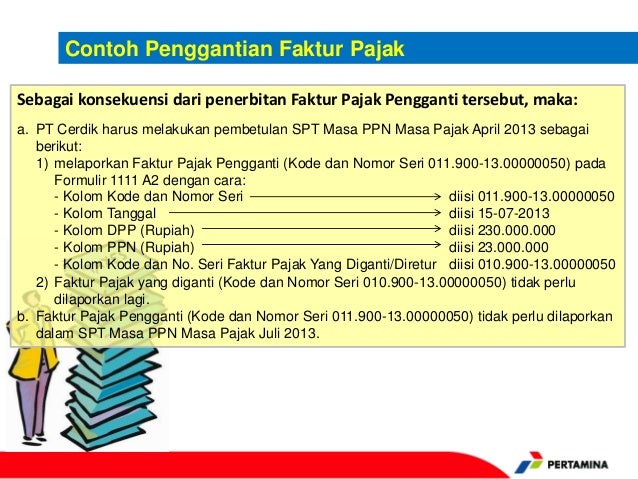 Contoh Penggantian Faktur Pajak

Sebagai konsekuensi dari penerbitan Faktur Pajak Pengganti tersebut, maka:

a. PT Cerdik harus melakukan pembetulan SPT Masa PPN Masa Pajak April 2013 sebagai berikut:

1) melaporkan Faktur Pajak Pengganti (Kode dan Nomor Seri 011.900-13.00000050) pada Formulir 1111 A2 dengan cara:

- Kolom Kode dan Nomor Seri → diisi 011.900-13.00000050
- Kolom Tanggal → diisi 15-07-2013
- Kolom DPP (Rupiah) → diisi 230.000.000
- Kolom PPN (Rupiah) → diisi 23.000.000
- Kolom Kode dan No. Seri Faktur Pajak Yang Diganti/Diretur diisi 010.900-13.00000050

2) Faktur Pajak yang diganti (Kode dan Nomor Seri 010.900-13.00000050) tidak perlu dilaporkan lagi.

b. Faktur Pajak Pengganti (Kode dan Nomor Seri 011.900-13.00000050) tidak perlu dilaporkan dalam SPT Masa PPN Masa Pajak Juli 2013.

PERTAMINA